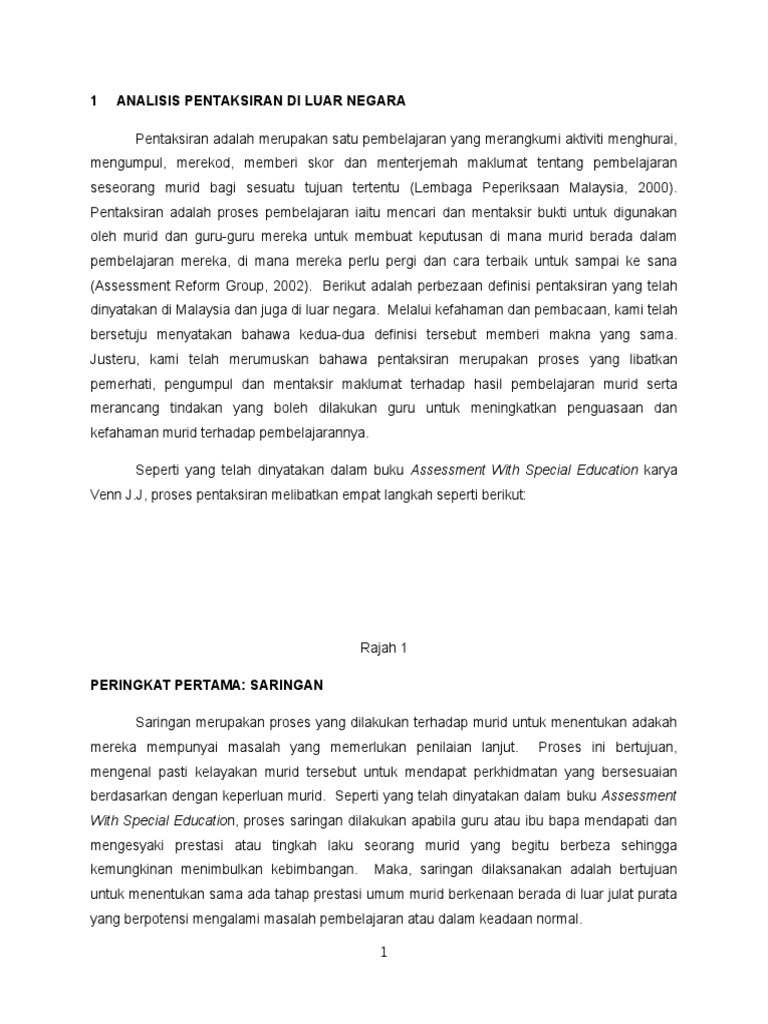 1 ANALISIS PENTAKSIRAN DI LUAR NEGARA

Pentaksiran adalah merupakan satu pembelajaran yang merangkumi aktiviti menghurai, mengumpul, merekod, memberi skor dan menterjemah maklumat tentang pembelajaran seseorang murid bagi sesuatu tujuan tertentu (Lembaga Peperiksaan Malaysia, 2000). Pentaksiran adalah proses pembelajaran iaitu mencari dan mentaksir bukti untuk digunakan oleh murid dan guru-guru mereka untuk membuat keputusan di mana murid berada dalam pembelajaran mereka, di mana mereka perlu pergi dan cara terbaik untuk sampai ke sana (Assessment Reform Group, 2002). Berikut adalah perbezaan definisi pentaksiran yang telah dinyatakan di Malaysia dan juga di luar negara. Melalui kefahaman dan pembacaan, kami telah bersetuju menyatakan bahawa kedua-dua definisi tersebut memberi makna yang sama. Justeru, kami telah merumuskan bahawa pentaksiran merupakan proses yang libatkan pemerhati, pengumpul dan mentaksir maklumat terhadap hasil pembelajaran murid serta merancang tindakan yang boleh dilakukan guru untuk meningkatkan penguasaan dan kefahaman murid terhadap pembelajarannya.

Seperti yang telah dinyatakan dalam buku Assessment With Special Education karya Venn J.J, proses pentaksiran melibatkan empat langkah seperti berikut:

Rajah 1

PERINGKAT PERTAMA: SARINGAN

Saringan merupakan proses yang dilakukan terhadap murid untuk menentukan adakah mereka mempunyai masalah yang memerlukan penilaian lanjut. Proses ini bertujuan, mengenal pasti kelayakan murid tersebut untuk mendapat perkhidmatan yang bersesuaian berdasarkan dengan keperluan murid. Seperti yang telah dinyatakan dalam buku Assessment With Special Education, proses saringan dilakukan apabila guru atau ibu bapa mendapati dan mengesyaki prestasi atau tingkah laku seorang murid yang begitu berbeza sehingga kemungkinan menimbulkan kebimbangan. Maka, saringan dilaksanakan adalah bertujuan untuk menentukan sama ada tahap prestasi umum murid berkenaan berada di luar julat purata yang berpotensi mengalami masalah pembelajaran atau dalam keadaan normal.

1